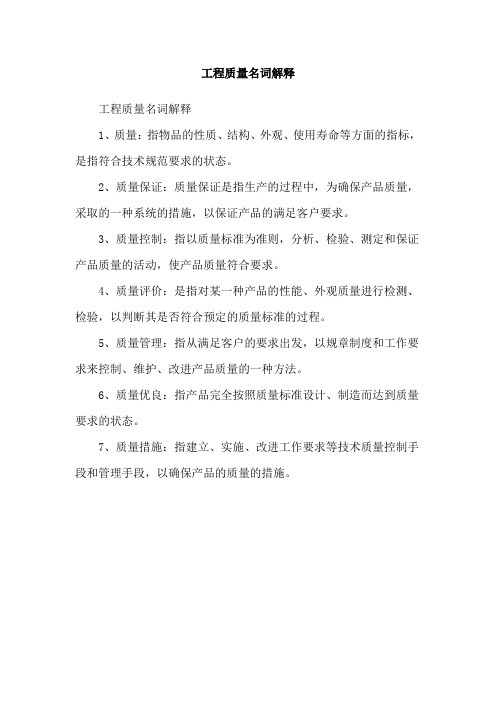 工程质量名词解释

工程质量名词解释

1、质量：指物品的性质、结构、外观、使用寿命等方面的指标，是指符合技术规范要求的状态。

2、质量保证：质量保证是指生产的过程中，为确保产品质量，采取的一种系统的措施，以保证产品的满足客户要求。

3、质量控制：指以质量标准为准则，分析、检验、测定和保证产品质量的活动，使产品质量符合要求。

4、质量评价：是指对某一种产品的性能、外观质量进行检测、检验，以判断其是否符合预定的质量标准的过程。

5、质量管理：指从满足客户的要求出发，以规章制度和工作要求来控制、维护、改进产品质量的一种方法。

6、质量优良：指产品完全按照质量标准设计、制造而达到质量要求的状态。

7、质量措施：指建立、实施、改进工作要求等技术质量控制手段和管理手段，以确保产品的质量的措施。